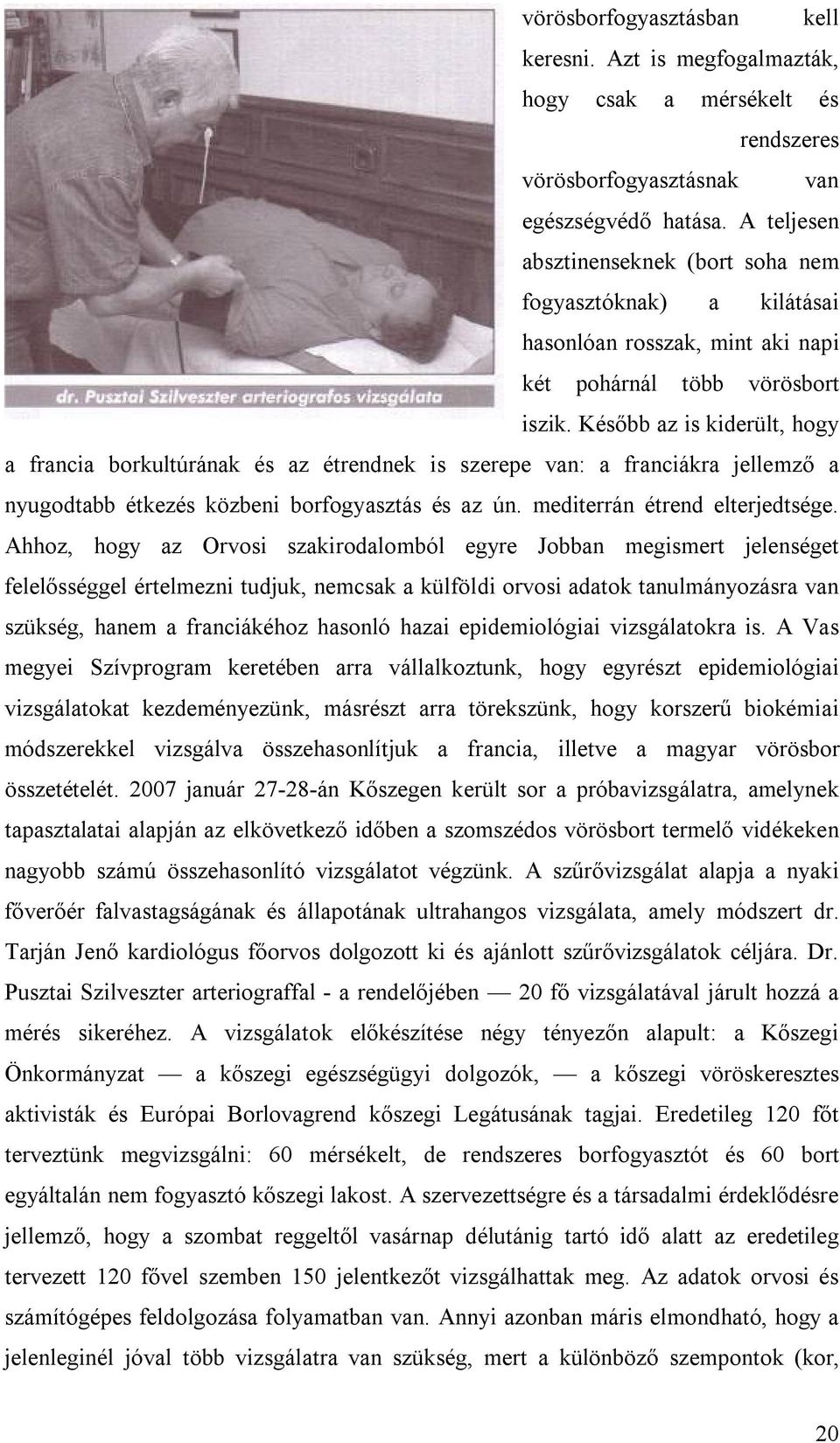 dr. Pusztai Szilveszter arteriografos vizsgálata

vörösborfogyasztásban kell keresni. Azt is megfogalmazták, hogy csak a mérsékelt és rendszeres vörösborfogyasztásnak van egészségvédő hatása. A teljesen absztinenseknek (bort soha nem fogyasztóknak) a kilátásai hasonlóan rosszak, mint aki napi két pohárnál több vörösbort iszik. Később az is kiderült, hogy a francia borkultúrának és az étrendnek is szerepe van: a franciákra jellemző a nyugodtabb étkezés közbeni borfogyasztás és az ún. mediterrán étrend elterjedtsége. Ahhoz, hogy az Orvosi szakirodalomból egyre Jobban megismert jelenséget felelősséggel értelmezni tudjuk, nemcsak a külföldi orvosi adatok tanulmányozásra van szükség, hanem a franciákéhoz hasonló hazai epidemiológiai vizsgálatokra is. A Vas megyei Szívprogram keretében arra vállalkoztunk, hogy egyrészt epidemiológiai vizsgálatokat kezdeményezünk, másrészt arra törekszünk, hogy korszerű biokémiai módszerekkel vizsgálva összehasonlítjuk a francia, illetve a magyar vörösbor összetételét. 2007 január 27-28-án Kőszegen került sor a próbavizsgálatra, amelynek tapasztalatai alapján az elkövetkező időben a szomszédos vörösbort termelő vidékeken nagyobb számú összehasonlító vizsgálatot végzünk. A szűrővizsgálat alapja a nyaki főverőér falvastagságának és állapotának ultrahangos vizsgálata, amely módszert dr. Tarján Jenő kardiológus főorvos dolgozott ki és ajánlott szűrővizsgálatok céljára. Dr. Pusztai Szilveszter arteriograffal - a rendelőjében — 20 fő vizsgálatával járult hozzá a mérés sikeréhez. A vizsgálatok előkészítése négy tényezőn alapult: a Kőszegi Önkormányzat — a kőszegi egészségügyi dolgozók, — a kőszegi vöröskeresztes aktivisták és Európai Borlovagrend kőszegi Legátusának tagjai. Eredetileg 120 főt terveztünk megvizsgálni: 60 mérsékelt, de rendszeres borfogyasztót és 60 bort egyáltalán nem fogyasztó kőszegi lakost. A szervezettségre és a társadalmi érdeklődésre jellemző, hogy a szombat reggeltől vasárnap délutánig tartó idő alatt az eredetileg tervezett 120 fővel szemben 150 jelentkezőt vizsgálhattak meg. Az adatok orvosi és számítógépes feldolgozása folyamatban van. Annyi azonban máris elmondható, hogy a jelenleginél jóval több vizsgálatra van szükség, mert a különböző szempontok (kor,

20